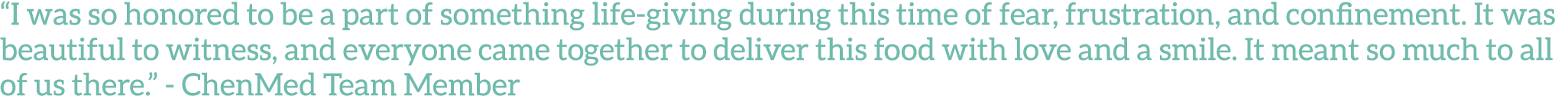 “I was so honored to be a part of something life-giving during this time of fear, frustration, and confinement. It was beautiful to witness, and everyone came together to deliver this food with love and a smile. It meant so much to all of us there.” - ChenMed Team Member